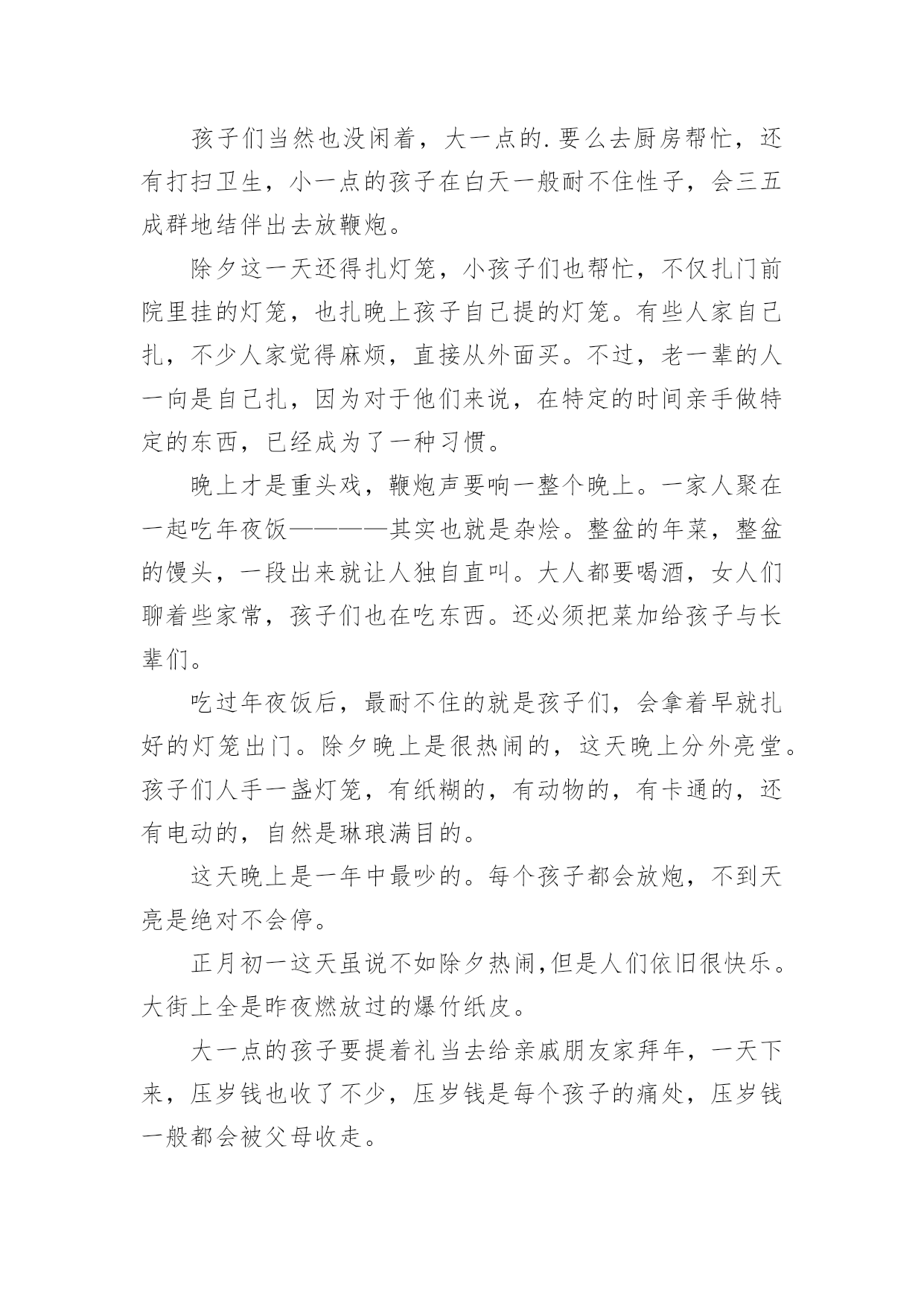 孩子们当然也没闲着，大一点的.要么去厨房帮忙，还有打扫卫生，小一点的孩子在白天一般耐不住性子，会三五成群地结伴出去放鞭炮。

除夕这一天还得扎灯笼，小孩子们也帮忙，不仅扎门前院里挂的灯笼，也扎晚上孩子自己提的灯笼。有些人家自己扎，不少人家觉得麻烦，直接从外面买。不过，老一辈的人一向是自己扎，因为对于他们来说，在特定的时间亲手做特定的东西，已经成为了一种习惯。

晚上才是重头戏，鞭炮声要响一整个晚上。一家人聚在一起吃年夜饭————其实也就是杂烩。整盆的年菜，整盆的馒头，一段出来就让人独自直叫。大人都要喝酒，女人们聊着些家常，孩子们也在吃东西。还必须把菜加给孩子与长辈们。

吃过年夜饭后，最耐不住的就是孩子们，会拿着早就扎好的灯笼出门。除夕晚上是很热闹的，这天晚上分外亮堂。孩子们人手一盏灯笼，有纸糊的，有动物的，有卡通的，还有电动的，自然是琳琅满目的。

这天晚上是一年中最吵的。每个孩子都会放炮，不到天亮是绝对不会停。

正月初一这天虽说不如除夕热闹,但是人们依旧很快乐。大街上全是昨夜燃放过的爆竹纸皮。

大一点的孩子要提着礼当去给亲戚朋友家拜年，一天下来，压岁钱也收了不少，压岁钱是每个孩子的痛处，压岁钱一般都会被父母收走。